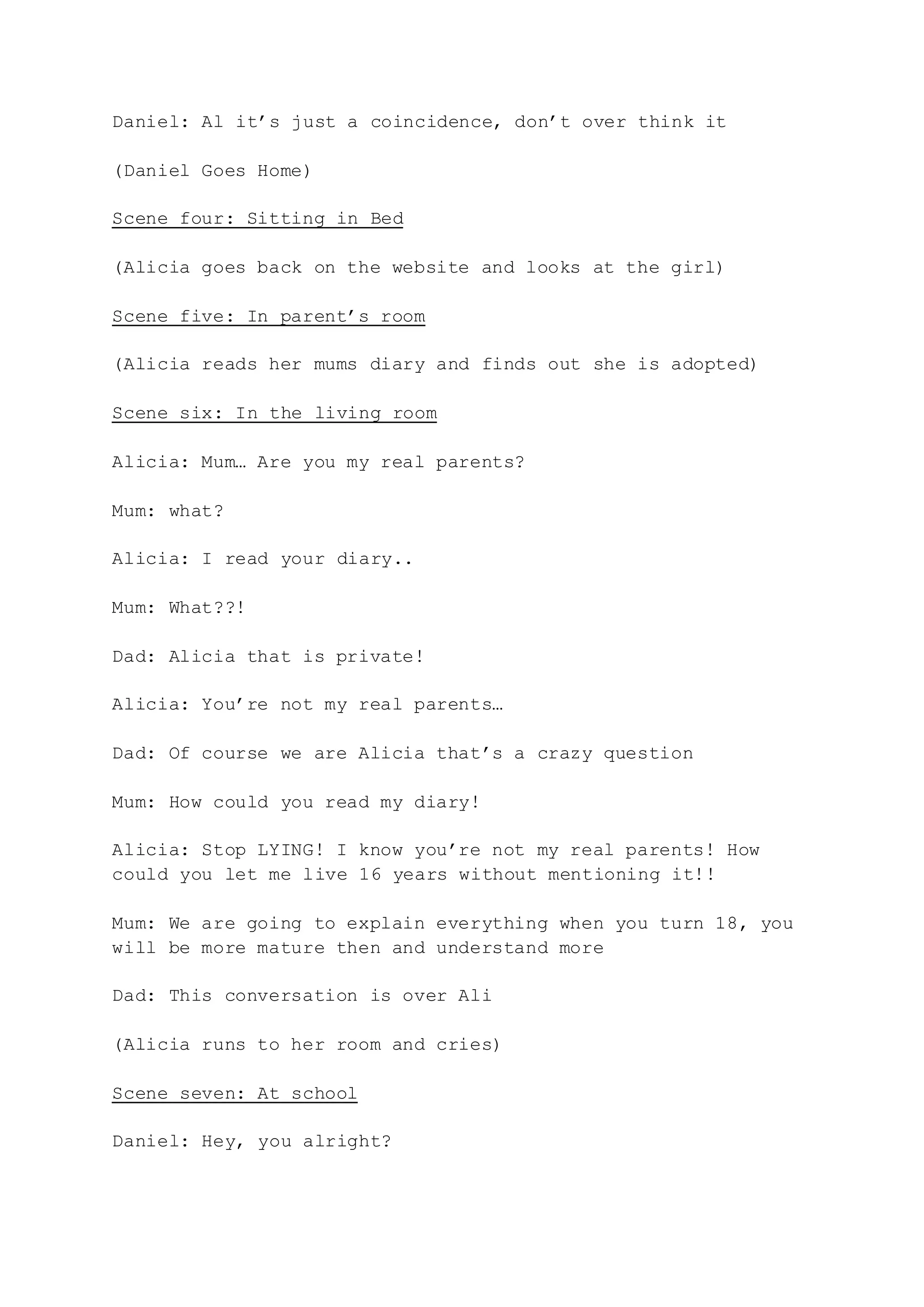 Daniel: Al it’s just a coincidence, don’t over think it

(Daniel Goes Home)

Scene four: Sitting in Bed

(Alicia goes back on the website and looks at the girl)

Scene five: In parent’s room

(Alicia reads her mums diary and finds out she is adopted)

Scene six: In the living room

Alicia: Mum… Are you my real parents?

Mum: what?

Alicia: I read your diary..

Mum: What??!

Dad: Alicia that is private!

Alicia: You’re not my real parents…

Dad: Of course we are Alicia that’s a crazy question

Mum: How could you read my diary!

Alicia: Stop LYING! I know you’re not my real parents! How could you let me live 16 years without mentioning it!!

Mum: We are going to explain everything when you turn 18, you will be more mature then and understand more

Dad: This conversation is over Ali

(Alicia runs to her room and cries)

Scene seven: At school

Daniel: Hey, you alright?